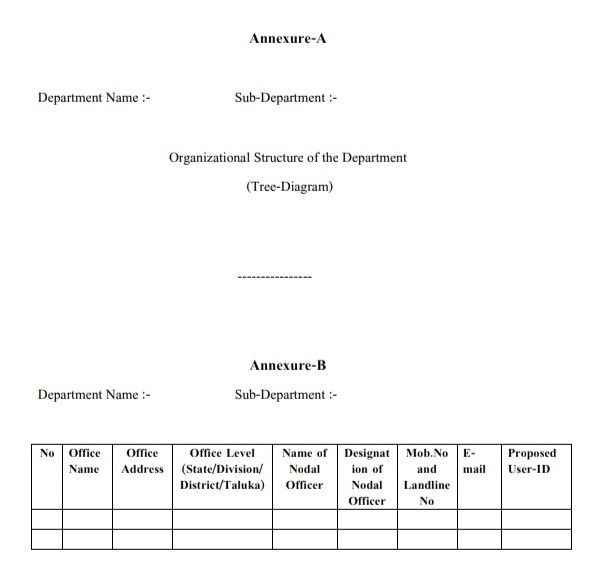 Annexure-A

Department Name :-          Sub-Department :-

Organizational Structure of the Department

(Tree-Diagram)

----------------

Annexure-B

Department Name :-          Sub-Department :-

| No | Office Name | Office Address | Office Level (State/Division/ District/Taluka) | Name of Nodal Officer | Designation of Nodal Officer | Mob.No and Landline No | E-mail | Proposed User-ID |
|---|---|---|---|---|---|---|---|---|
| | | | | | | | | |
| | | | | | | | | |